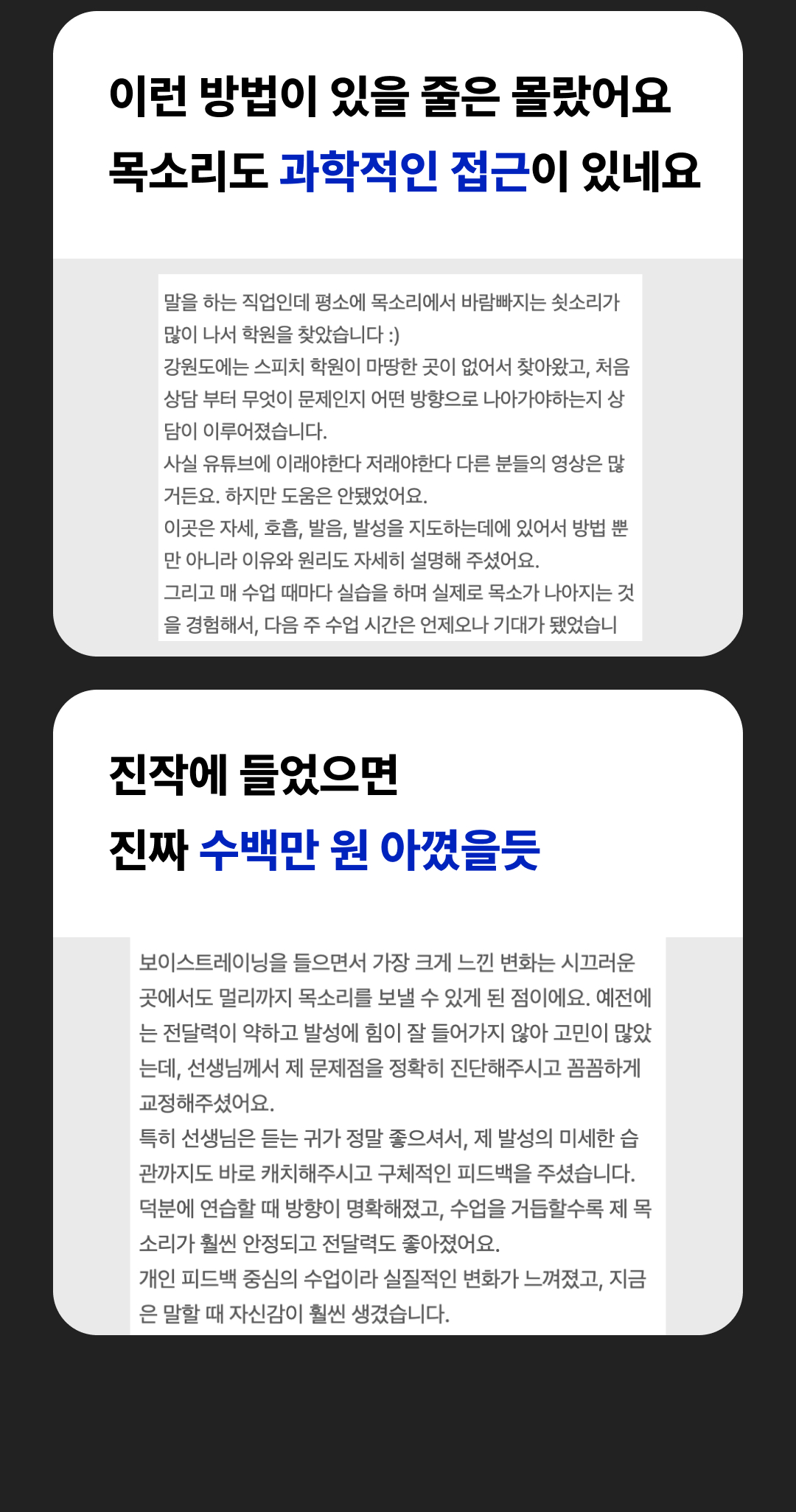 이런 방법이 있을 줄은 몰랐어요
목소리도 과학적인 접근이 있네요

말을 하는 직업인데 평소에 목소리에서 바람빠지는 쇳소리가 많이 나서 학원을 찾았습니다 :)
강원도에는 스피치 학원이 마땅한 곳이 없어서 찾아왔고, 처음 상담 부터 무엇이 문제인지 어떤 방향으로 나아가야하는지 상담이 이루어졌습니다.
사실 유튜브에 이래야한다 저래야한다 다른 분들의 영상은 많거든요. 하지만 도움은 안됐었어요.
이곳은 자세, 호흡, 발음, 발성을 지도하는데에 있어서 방법 뿐만 아니라 이유와 원리도 자세히 설명해 주셨어요.
그리고 매 수업 때마다 실습을 하며 실제로 목소가 나아지는 것을 경험해서, 다음 주 수업 시간은 언제오나 기대가 됐었습니

진작에 들었으면
진짜 수백만 원 아꼈을듯

보이스트레이닝을 들으면서 가장 크게 느낀 변화는 시끄러운 곳에서도 멀리까지 목소리를 보낼 수 있게 된 점이에요. 예전에는 전달력이 약하고 발성에 힘이 잘 들어가지 않아 고민이 많았는데, 선생님께서 제 문제점을 정확히 진단해주시고 꼼꼼하게 교정해주셨어요.
특히 선생님은 듣는 귀가 정말 좋으셔서, 제 발성의 미세한 습관까지도 바로 캐치해주시고 구체적인 피드백을 주셨습니다.
덕분에 연습할 때 방향이 명확해졌고, 수업을 거듭할수록 제 목소리가 훨씬 안정되고 전달력도 좋아졌어요.
개인 피드백 중심의 수업이라 실질적인 변화가 느껴졌고, 지금은 말할 때 자신감이 훨씬 생겼습니다.